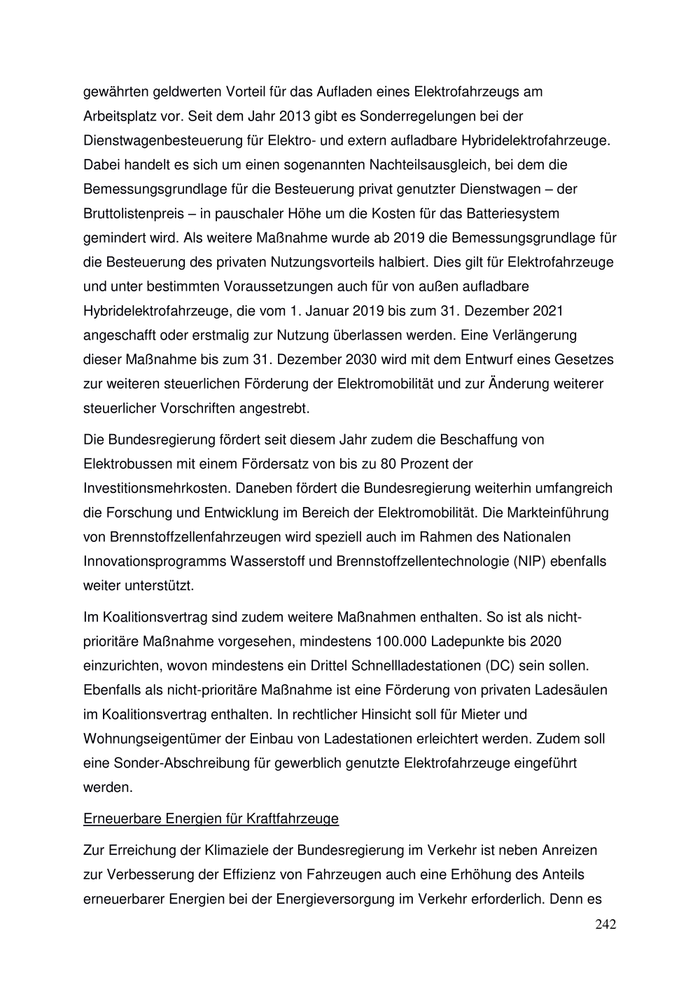 gewährten geldwerten Vorteil für das Aufladen eines Elektrofahrzeugs am Arbeitsplatz vor. Seit dem Jahr 2013 gibt es Sonderregelungen bei der Dienstwagenbesteuerung für Elektro- und extern aufladbare Hybridelektrofahrzeuge. Dabei handelt es sich um einen sogenannten Nachteilsausgleich, bei dem die Bemessungsgrundlage für die Besteuerung privat genutzter Dienstwagen – der Bruttolistenpreis – in pauschaler Höhe um die Kosten für das Batteriesystem gemindert wird. Als weitere Maßnahme wurde ab 2019 die Bemessungsgrundlage für die Besteuerung des privaten Nutzungsvorteils halbiert. Dies gilt für Elektrofahrzeuge und unter bestimmten Voraussetzungen auch für von außen aufladbare Hybridelektrofahrzeuge, die vom 1. Januar 2019 bis zum 31. Dezember 2021 angeschafft oder erstmalig zur Nutzung überlassen werden. Eine Verlängerung dieser Maßnahme bis zum 31. Dezember 2030 wird mit dem Entwurf eines Gesetzes zur weiteren steuerlichen Förderung der Elektromobilität und zur Änderung weiterer steuerlicher Vorschriften angestrebt.

Die Bundesregierung fördert seit diesem Jahr zudem die Beschaffung von Elektrobussen mit einem Fördersatz von bis zu 80 Prozent der Investitionsmehrkosten. Daneben fördert die Bundesregierung weiterhin umfangreich die Forschung und Entwicklung im Bereich der Elektromobilität. Die Markteinführung von Brennstoffzellenfahrzeugen wird speziell auch im Rahmen des Nationalen Innovationsprogramms Wasserstoff und Brennstoffzellentechnologie (NIP) ebenfalls weiter unterstützt.

Im Koalitionsvertrag sind zudem weitere Maßnahmen enthalten. So ist als nicht-prioritäre Maßnahme vorgesehen, mindestens 100.000 Ladepunkte bis 2020 einzurichten, wovon mindestens ein Drittel Schnellladestationen (DC) sein sollen. Ebenfalls als nicht-prioritäre Maßnahme ist eine Förderung von privaten Ladesäulen im Koalitionsvertrag enthalten. In rechtlicher Hinsicht soll für Mieter und Wohnungseigentümer der Einbau von Ladestationen erleichtert werden. Zudem soll eine Sonder-Abschreibung für gewerblich genutzte Elektrofahrzeuge eingeführt werden.

Erneuerbare Energien für Kraftfahrzeuge

Zur Erreichung der Klimaziele der Bundesregierung im Verkehr ist neben Anreizen zur Verbesserung der Effizienz von Fahrzeugen auch eine Erhöhung des Anteils erneuerbarer Energien bei der Energieversorgung im Verkehr erforderlich. Denn es

242